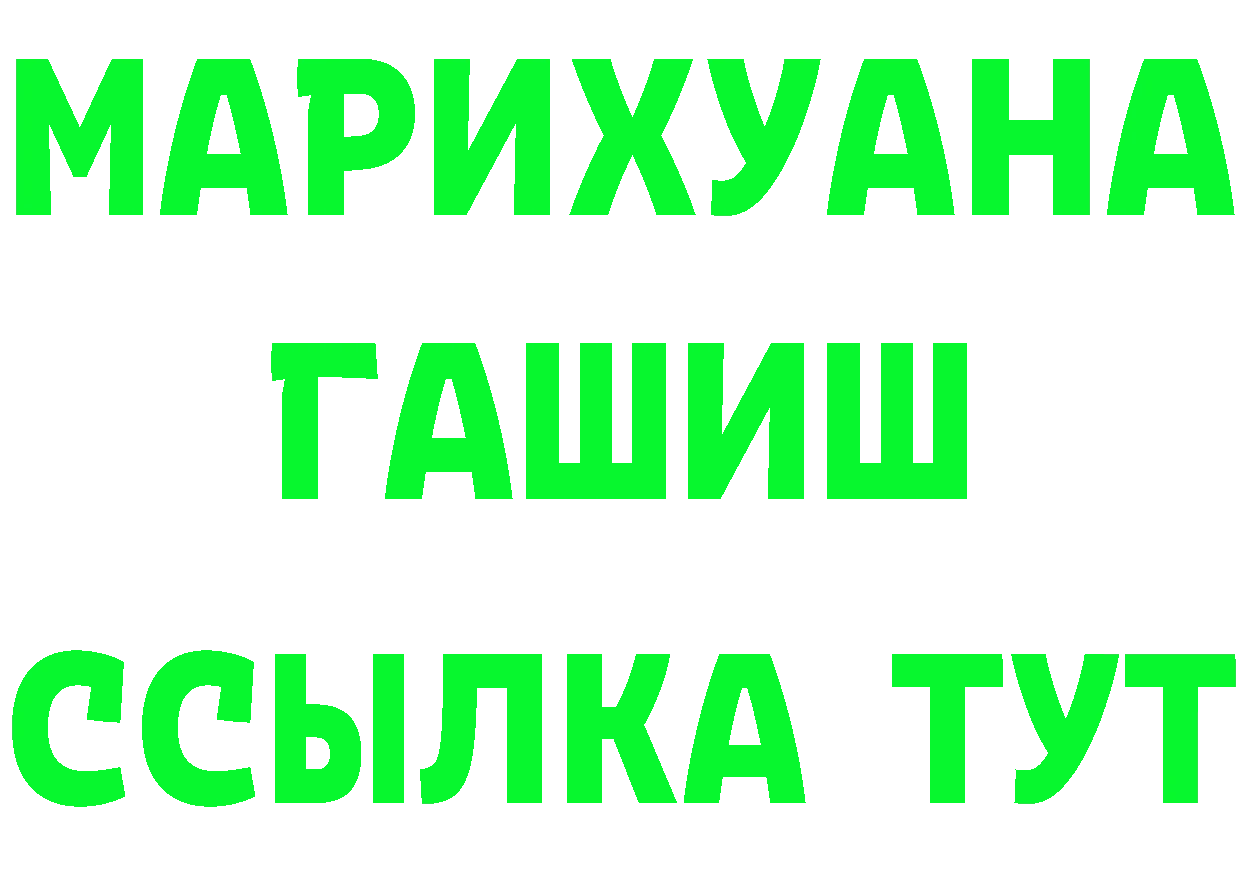 МАРИХУАНА
ГАШИШ
ССЫЛКА ТУТ